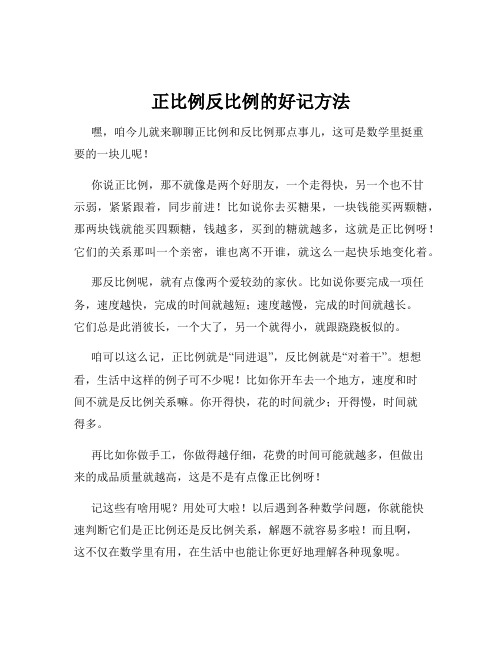 正比例反比例的好记方法

嘿，咱今儿就来聊聊正比例和反比例那点事儿，这可是数学里挺重要的一块儿呢！

你说正比例，那不就像是两个好朋友，一个走得快，另一个也不甘示弱，紧紧跟着，同步前进！比如说你去买糖果，一块钱能买两颗糖，那两块钱就能买四颗糖，钱越多，买到的糖就越多，这就是正比例呀！它们的关系那叫一个亲密，谁也离不开谁，就这么一起快乐地变化着。

那反比例呢，就有点像两个爱较劲的家伙。比如说你要完成一项任务，速度越快，完成的时间就越短；速度越慢，完成的时间就越长。它们总是此消彼长，一个大了，另一个就得小，就跟跷跷板似的。

咱可以这么记，正比例就是“同进退”，反比例就是“对着干”。想想看，生活中这样的例子可不少呢！比如你开车去一个地方，速度和时间不就是反比例关系嘛。你开得快，花的时间就少；开得慢，时间就得多。

再比如你做手工，你做得越仔细，花费的时间可能就越多，但做出来的成品质量就越高，这是不是有点像正比例呀！

记这些有啥用呢？用处可大啦！以后遇到各种数学问题，你就能快速判断它们是正比例还是反比例关系，解题不就容易多啦！而且啊，这不仅在数学里有用，在生活中也能让你更好地理解各种现象呢。